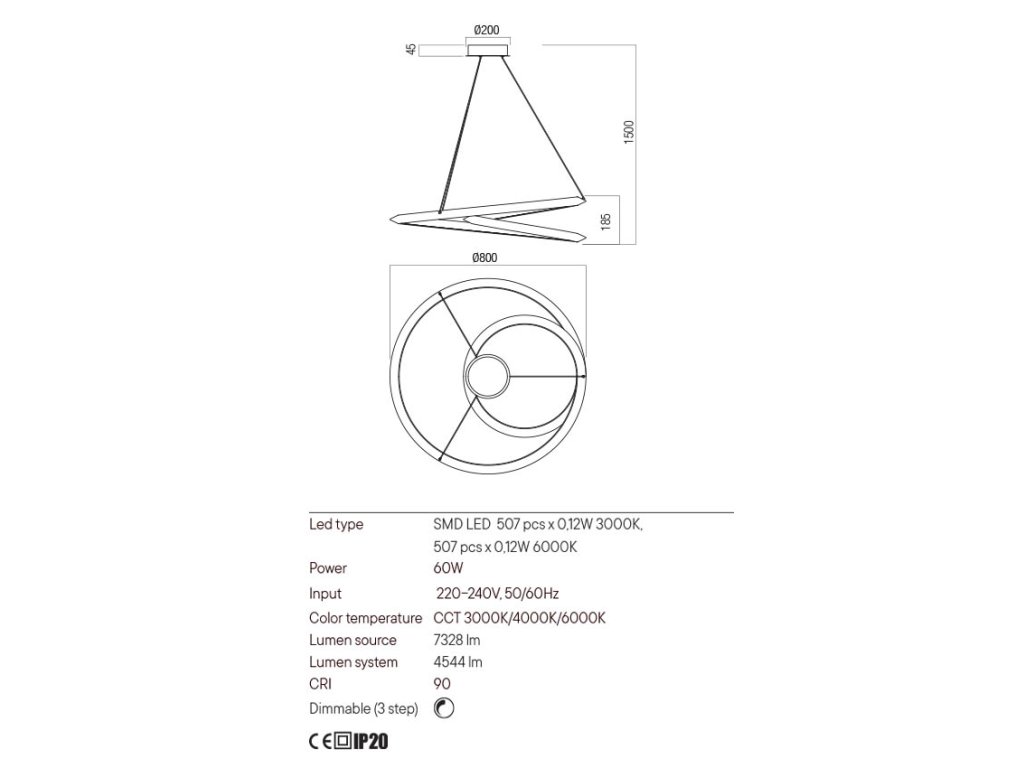 Ø200

45

1500

185

Ø800

| Led type | SMD LED 507 pcs x 0,12W 3000K, 507 pcs x 0,12W 6000K |
|---|---|
| Power | 60W |
| Input | 220-240V, 50/60Hz |
| Color temperature | CCT 3000K/4000K/6000K |
| Lumen source | 7328 lm |
| Lumen system | 4544 lm |
| CRI | 90 |
| Dimmable (3 step) | |

CE IP20